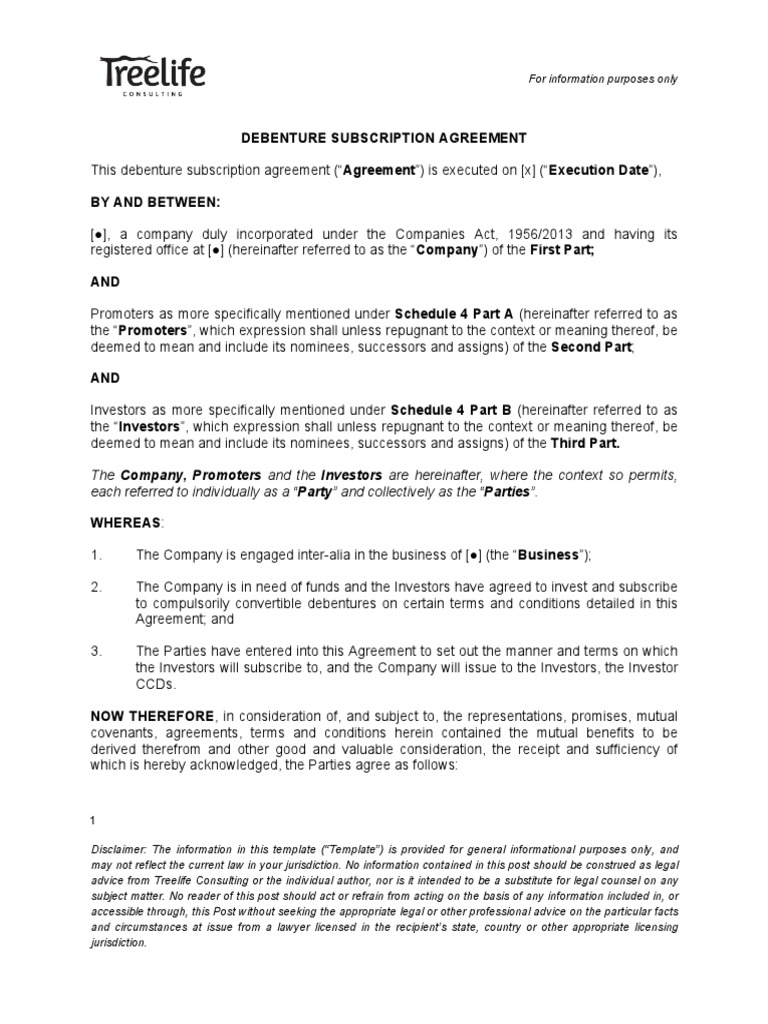 Treelife
CONSULTING

For information purposes only

DEBENTURE SUBSCRIPTION AGREEMENT

This debenture subscription agreement ("Agreement") is executed on [x] ("Execution Date"),

BY AND BETWEEN:

[●], a company duly incorporated under the Companies Act, 1956/2013 and having its registered office at [●] (hereinafter referred to as the "Company") of the First Part;

AND

Promoters as more specifically mentioned under Schedule 4 Part A (hereinafter referred to as the "Promoters", which expression shall unless repugnant to the context or meaning thereof, be deemed to mean and include its nominees, successors and assigns) of the Second Part;

AND

Investors as more specifically mentioned under Schedule 4 Part B (hereinafter referred to as the "Investors", which expression shall unless repugnant to the context or meaning thereof, be deemed to mean and include its nominees, successors and assigns) of the Third Part.

The Company, Promoters and the Investors are hereinafter, where the context so permits, each referred to individually as a "Party" and collectively as the "Parties".

WHEREAS:

1. The Company is engaged inter-alia in the business of [●] (the "Business");

2. The Company is in need of funds and the Investors have agreed to invest and subscribe to compulsorily convertible debentures on certain terms and conditions detailed in this Agreement; and

3. The Parties have entered into this Agreement to set out the manner and terms on which the Investors will subscribe to, and the Company will issue to the Investors, the Investor CCDs.

NOW THEREFORE, in consideration of, and subject to, the representations, promises, mutual covenants, agreements, terms and conditions herein contained the mutual benefits to be derived therefrom and other good and valuable consideration, the receipt and sufficiency of which is hereby acknowledged, the Parties agree as follows:

1

Disclaimer: The information in this template ("Template") is provided for general informational purposes only, and may not reflect the current law in your jurisdiction. No information contained in this post should be construed as legal advice from Treelife Consulting or the individual author, nor is it intended to be a substitute for legal counsel on any subject matter. No reader of this post should act or refrain from acting on the basis of any information included in, or accessible through, this Post without seeking the appropriate legal or other professional advice on the particular facts and circumstances at issue from a lawyer licensed in the recipient's state, country or other appropriate licensing jurisdiction.